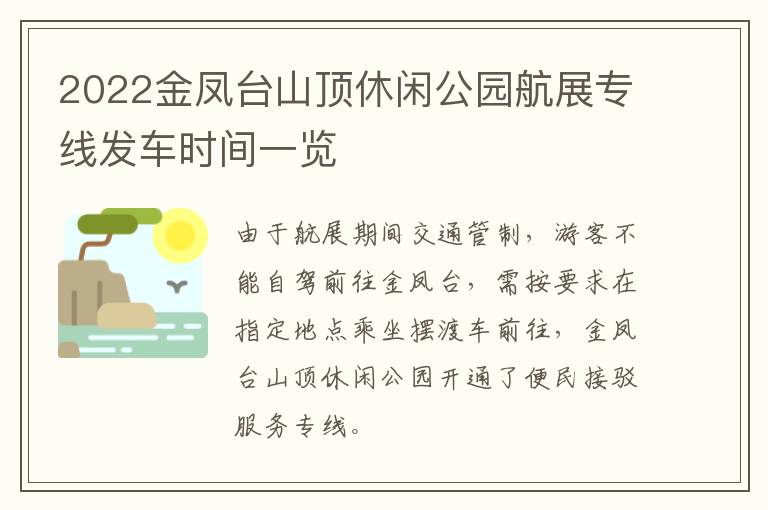 2022金凤台山顶休闲公园航展专线发车时间一览

由于航展期间交通管制，游客不能自驾前往金凤台，需按要求在指定地点乘坐摆渡车前往，金凤台山顶休闲公园开通了便民接驳服务专线。